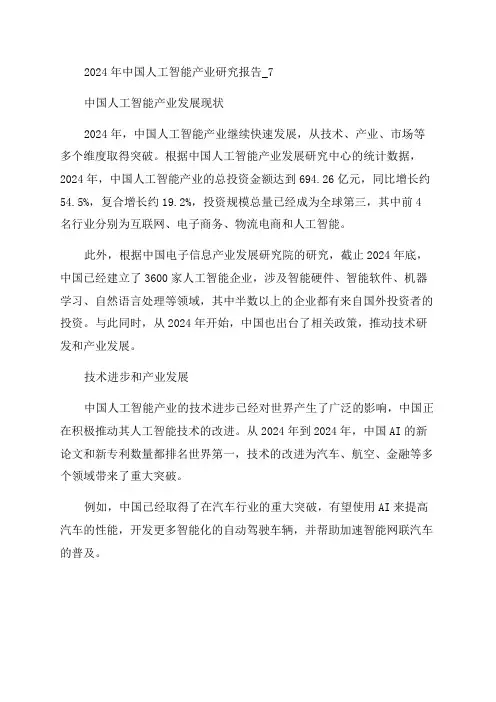 2024年中国人工智能产业研究报告_7

中国人工智能产业发展现状

2024年，中国人工智能产业继续快速发展，从技术、产业、市场等多个维度取得突破。根据中国人工智能产业发展研究中心的统计数据，2024年，中国人工智能产业的总投资金额达到694.26亿元，同比增长约54.5%，复合增长约19.2%，投资规模总量已经成为全球第三，其中前4名行业分别为互联网、电子商务、物流电商和人工智能。

此外，根据中国电子信息产业发展研究院的研究，截止2024年底，中国已经建立了3600家人工智能企业，涉及智能硬件、智能软件、机器学习、自然语言处理等领域，其中半数以上的企业都有来自国外投资者的投资。与此同时，从2024年开始，中国也出台了相关政策，推动技术研发和产业发展。

技术进步和产业发展

中国人工智能产业的技术进步已经对世界产生了广泛的影响，中国正在积极推动其人工智能技术的改进。从2024年到2024年，中国AI的新论文和新专利数量都排名世界第一，技术的改进为汽车、航空、金融等多个领域带来了重大突破。

例如，中国已经取得了在汽车行业的重大突破，有望使用AI来提高汽车的性能，开发更多智能化的自动驾驶车辆，并帮助加速智能网联汽车的普及。